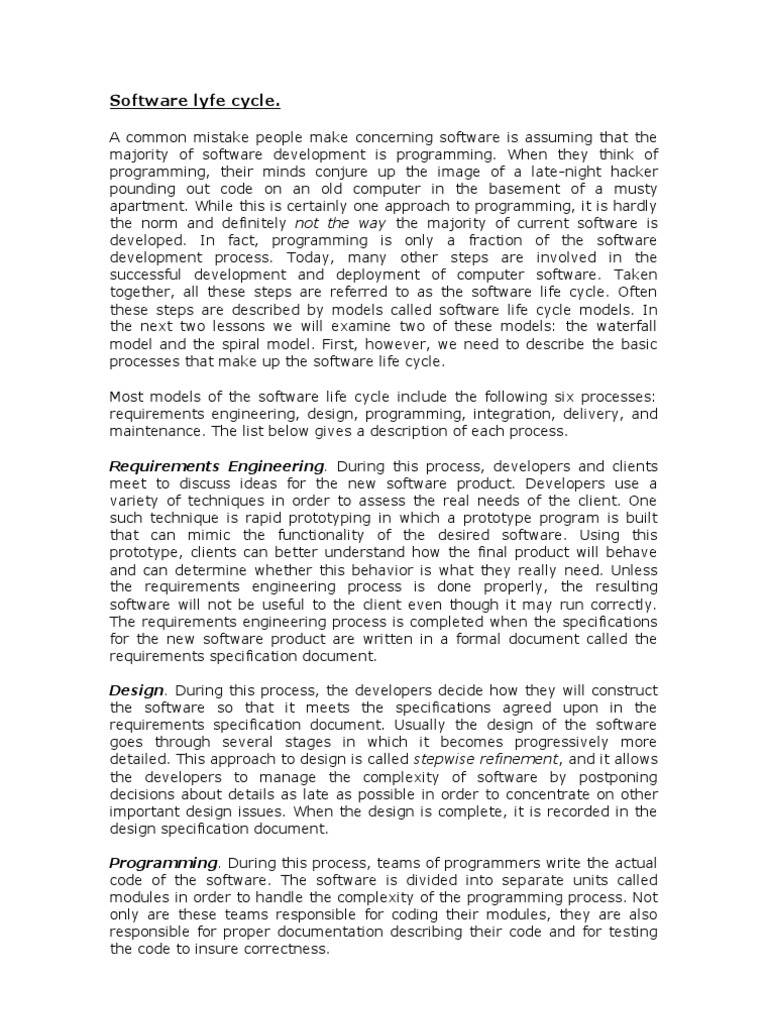 Software lyfe cycle.

A common mistake people make concerning software is assuming that the majority of software development is programming. When they think of programming, their minds conjure up the image of a late-night hacker pounding out code on an old computer in the basement of a musty apartment. While this is certainly one approach to programming, it is hardly the norm and definitely not the way the majority of current software is developed. In fact, programming is only a fraction of the software development process. Today, many other steps are involved in the successful development and deployment of computer software. Taken together, all these steps are referred to as the software life cycle. Often these steps are described by models called software life cycle models. In the next two lessons we will examine two of these models: the waterfall model and the spiral model. First, however, we need to describe the basic processes that make up the software life cycle.

Most models of the software life cycle include the following six processes: requirements engineering, design, programming, integration, delivery, and maintenance. The list below gives a description of each process.

Requirements Engineering. During this process, developers and clients meet to discuss ideas for the new software product. Developers use a variety of techniques in order to assess the real needs of the client. One such technique is rapid prototyping in which a prototype program is built that can mimic the functionality of the desired software. Using this prototype, clients can better understand how the final product will behave and can determine whether this behavior is what they really need. Unless the requirements engineering process is done properly, the resulting software will not be useful to the client even though it may run correctly. The requirements engineering process is completed when the specifications for the new software product are written in a formal document called the requirements specification document.

Design. During this process, the developers decide how they will construct the software so that it meets the specifications agreed upon in the requirements specification document. Usually the design of the software goes through several stages in which it becomes progressively more detailed. This approach to design is called stepwise refinement, and it allows the developers to manage the complexity of software by postponing decisions about details as late as possible in order to concentrate on other important design issues. When the design is complete, it is recorded in the design specification document.

Programming. During this process, teams of programmers write the actual code of the software. The software is divided into separate units called modules in order to handle the complexity of the programming process. Not only are these teams responsible for coding their modules, they are also responsible for proper documentation describing their code and for testing the code to insure correctness.